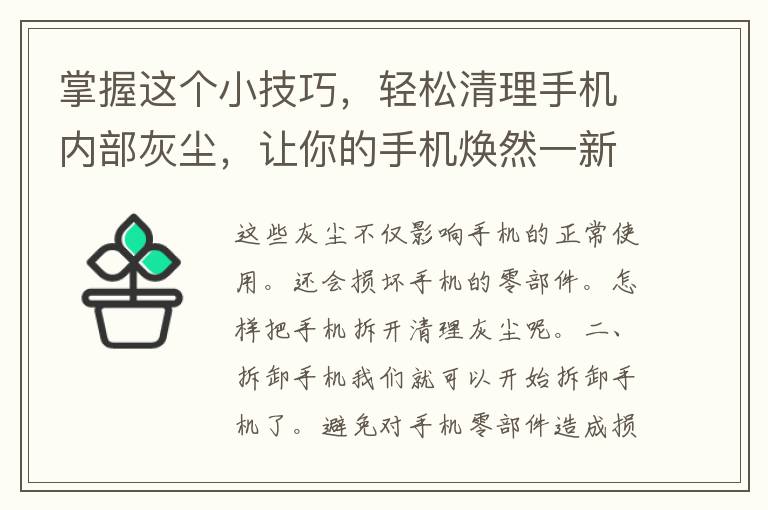 掌握这个小技巧，轻松清理手机内部灰尘，让你的手机焕然一新

这些灰尘不仅影响手机的正常使用。还会损坏手机的零部件。怎样把手机拆开清理灰尘呢。二、拆卸手机我们就可以开始拆卸手机了。避免对手机零部件造成损